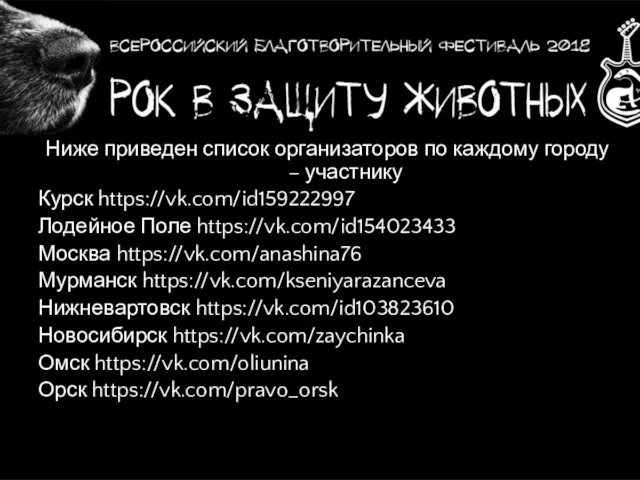 ВСЕРОССИЙСКИЙ БЛАГОТВОРИТЕЛЬНЫЙ ФЕСТИВАЛЬ 2018
РОК В ЗАЩИТУ ЖИВОТНЫХ

Ниже приведен список организаторов по каждому городу – участнику

Курск https://vk.com/id159222997
Лодейное Поле https://vk.com/id154023433
Москва https://vk.com/anashina76
Мурманск https://vk.com/kseniyarazanceva
Нижневартовск https://vk.com/id103823610
Новосибирск https://vk.com/zaychinka
Омск https://vk.com/oliunina
Орск https://vk.com/pravo_orsk